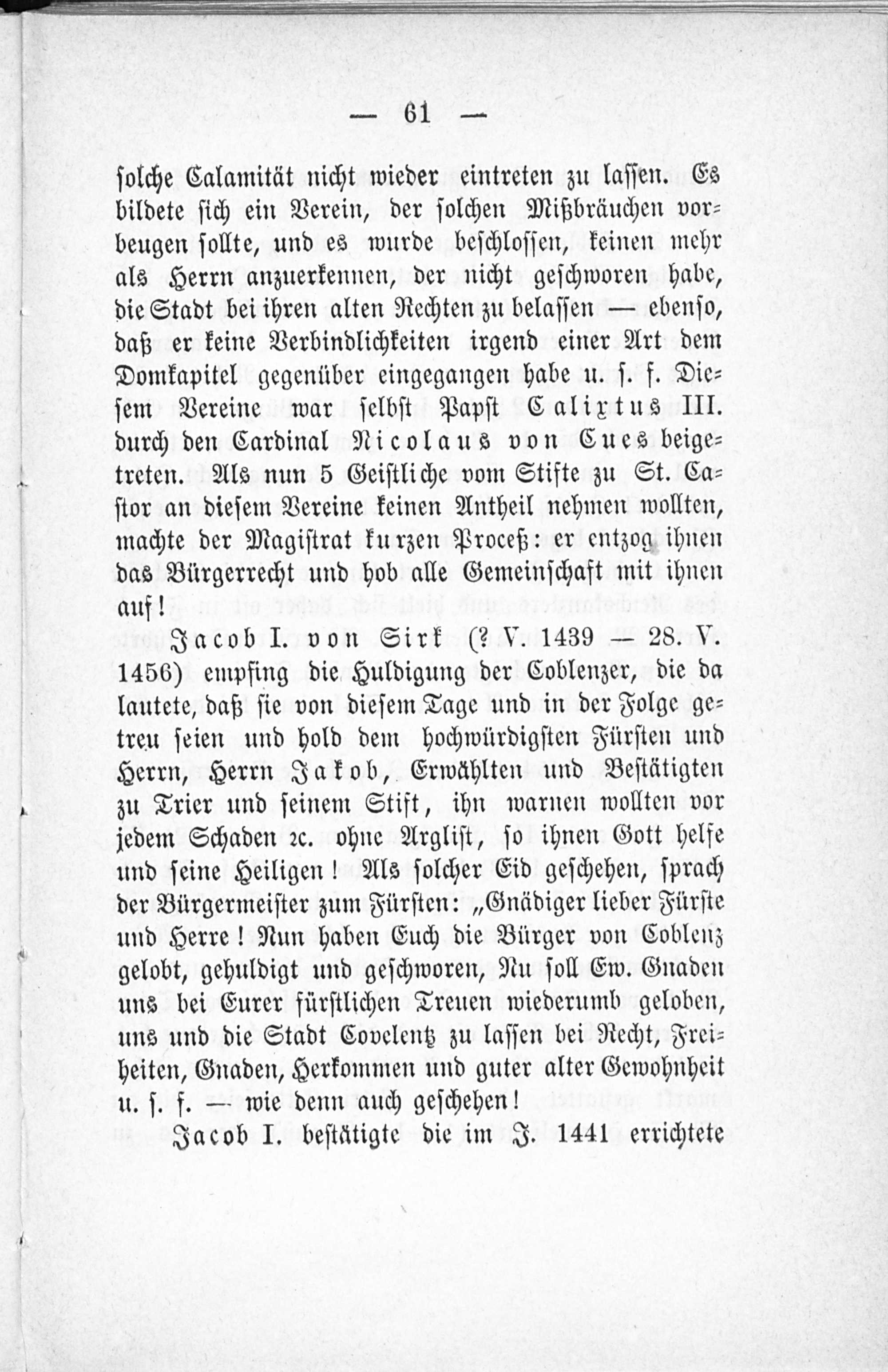 — 61 —

solche Calamität nicht wieder eintreten zu lassen. Es bildete sich ein Verein, der solchen Mißbräuchen vorbeugen sollte, und es wurde beschlossen, keinen mehr als Herrn anzuerkennen, der nicht geschworen habe, die Stadt bei ihren alten Rechten zu belassen — ebenso, daß er keine Verbindlichkeiten irgend einer Art dem Domkapitel gegenüber eingegangen habe u. s. f. Diesem Vereine war selbst Papst Calixtus III. durch den Cardinal Nicolaus von Cues beigetreten. Als nun 5 Geistliche vom Stifte zu St. Castor an diesem Vereine keinen Antheil nehmen wollten, machte der Magistrat kurzen Proceß: er entzog ihnen das Bürgerrecht und hob alle Gemeinschaft mit ihnen auf!

Jacob I. von Sirk (? V. 1439 — 28. V. 1456) empfing die Huldigung der Coblenzer, die da lautete, daß sie von diesem Tage und in der Folge getreu seien und hold dem hochwürdigsten Fürsten und Herrn, Herrn Jakob, Erwählten und Bestätigten zu Trier und seinem Stift, ihn warnen wollten vor jedem Schaden ꝛc. ohne Arglist, so ihnen Gott helfe und seine Heiligen! Als solcher Eid geschehen, sprach der Bürgermeister zum Fürsten: „Gnädiger lieber Fürste und Herre! Nun haben Euch die Bürger von Coblenz gelobt, gehuldigt und geschworen, Nu soll Ew. Gnaden uns bei Eurer fürstlichen Treuen wiederumb geloben, uns und die Stadt Covelentz zu lassen bei Recht, Freiheiten, Gnaden, Herkommen und guter alter Gewohnheit u. s. f. — wie denn auch geschehen!

Jacob I. bestätigte die im J. 1441 errichtete